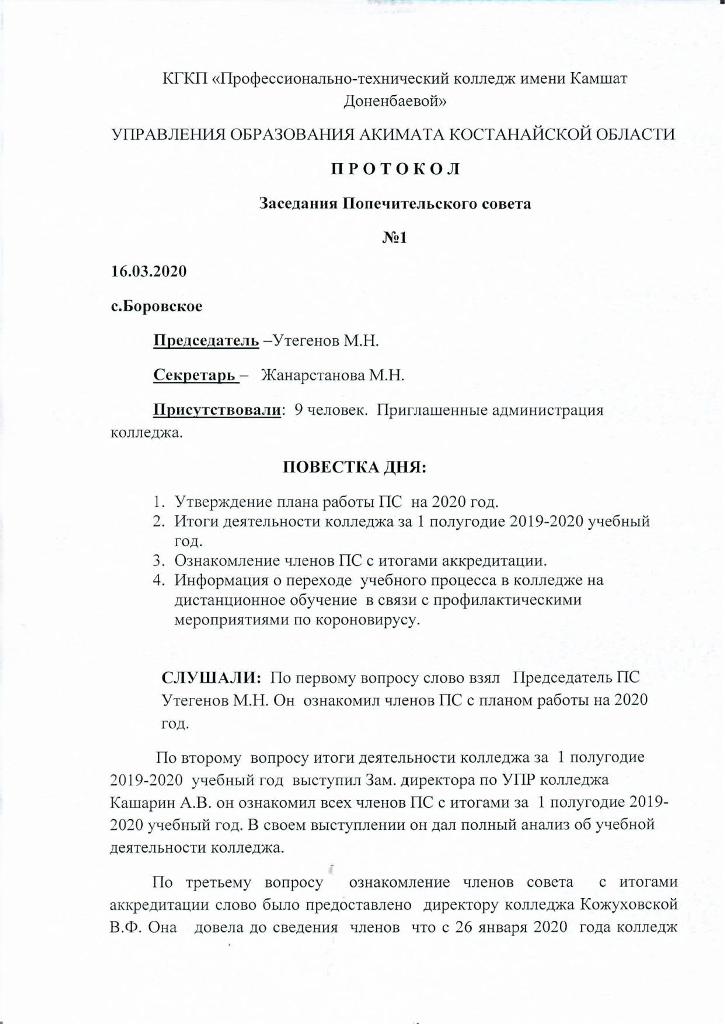 КГКП «Профессионально-технический колледж имени Камшат Доненбаевой»

УПРАВЛЕНИЯ ОБРАЗОВАНИЯ АКИМАТА КОСТАНАЙСКОЙ ОБЛАСТИ

П Р О Т О К О Л

Заседания Попечительского совета

№1

16.03.2020

с.Боровское

Председатель –Утегенов М.Н.

Секретарь – Жанарстанова М.Н.

Присутствовали: 9 человек. Приглашенные администрация колледжа.

ПОВЕСТКА ДНЯ:

1. Утверждение плана работы ПС на 2020 год.
2. Итоги деятельности колледжа за 1 полугодие 2019-2020 учебный год.
3. Ознакомление членов ПС с итогами аккредитации.
4. Информация о переходе учебного процесса в колледже на дистанционное обучение в связи с профилактическими мероприятиями по короновирусу.

СЛУШАЛИ: По первому вопросу слово взял Председатель ПС Утегенов М.Н. Он ознакомил членов ПС с планом работы на 2020 год.

По второму вопросу итоги деятельности колледжа за 1 полугодие 2019-2020 учебный год выступил Зам. директора по УПР колледжа Кашарин А.В. он ознакомил всех членов ПС с итогами за 1 полугодие 2019-2020 учебный год. В своем выступлении он дал полный анализ об учебной деятельности колледжа.

По третьему вопросу ознакомление членов совета с итогами аккредитации слово было предоставлено директору колледжа Кожуховской В.Ф. Она довела до сведения членов что с 26 января 2020 года колледж